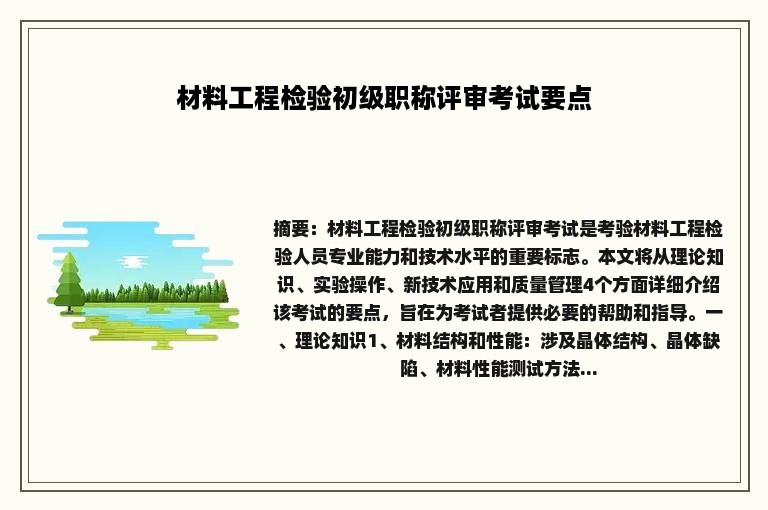 材料工程检验初级职称评审考试要点

摘要：材料工程检验初级职称评审考试是考验材料工程检验人员专业能力和技术水平的重要标志。本文将从理论知识、实验操作、新技术应用和质量管理4个方面详细介绍该考试的要点，旨在为考试者提供必要的帮助和指导。一、理论知识1、材料结构和性能：涉及晶体结构、晶体缺陷、材料性能测试方法...